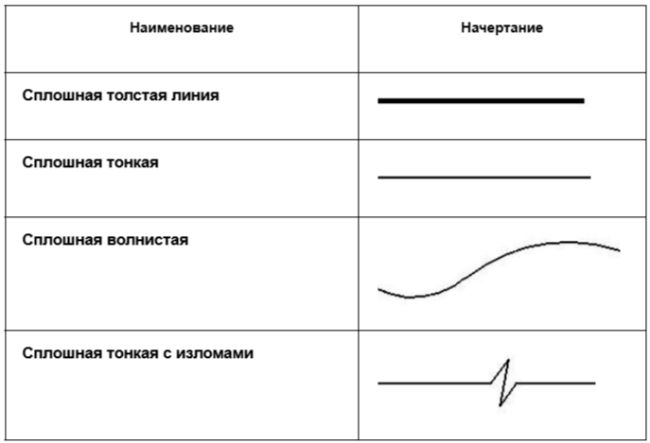 | Наименование | Начертание |
|---|---|
| Сплошная толстая линия | |
| Сплошная тонкая | |
| Сплошная волнистая | |
| Сплошная тонкая с изломами | |